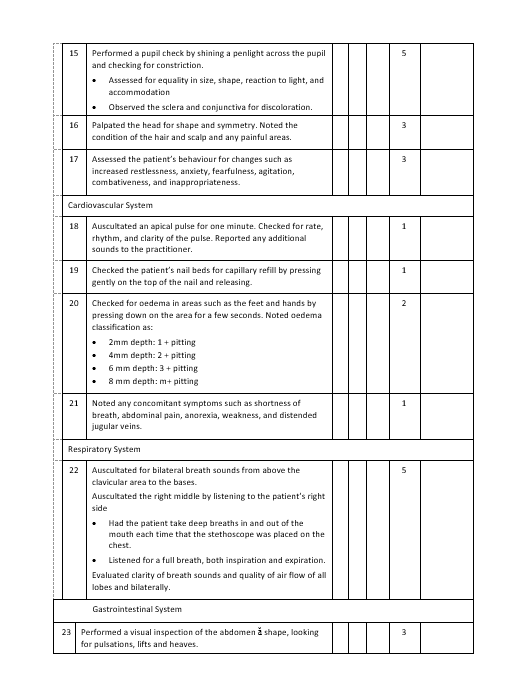 | 15 | Performed a pupil check by shining a penlight across the pupil and checking for constriction. • Assessed for equality in size, shape, reaction to light, and accommodation • Observed the sclera and conjunctiva for discoloration. | | | | 5 | |
|---|---|---|---|---|---|---|
| 16 | Palpated the head for shape and symmetry. Noted the condition of the hair and scalp and any painful areas. | | | | 3 | |
| 17 | Assessed the patient's behaviour for changes such as increased restlessness, anxiety, fearfulness, agitation, combativeness, and inappropriateness. | | | | 3 | |
| Cardiovascular System | | | | | | |
| 18 | Auscultated an apical pulse for one minute. Checked for rate, rhythm, and clarity of the pulse. Reported any additional sounds to the practitioner. | | | | 1 | |
| 19 | Checked the patient's nail beds for capillary refill by pressing gently on the top of the nail and releasing. | | | | 1 | |
| 20 | Checked for oedema in areas such as the feet and hands by pressing down on the area for a few seconds. Noted oedema classification as: • 2mm depth: 1 + pitting • 4mm depth: 2 + pitting • 6 mm depth: 3 + pitting • 8 mm depth: m+ pitting | | | | 2 | |
| 21 | Noted any concomitant symptoms such as shortness of breath, abdominal pain, anorexia, weakness, and distended jugular veins. | | | | 1 | |
| Respiratory System | | | | | | |
| 22 | Auscultated for bilateral breath sounds from above the clavicular area to the bases. Auscultated the right middle by listening to the patient's right side • Had the patient take deep breaths in and out of the mouth each time that the stethoscope was placed on the chest. • Listened for a full breath, both inspiration and expiration. Evaluated clarity of breath sounds and quality of air flow of all lobes and bilaterally. | | | | 5 | |
| Gastrointestinal System | | | | | | |
| 23 | Performed a visual inspection of the abdomen ǎ shape, looking for pulsations, lifts and heaves. | | | | 3 | |